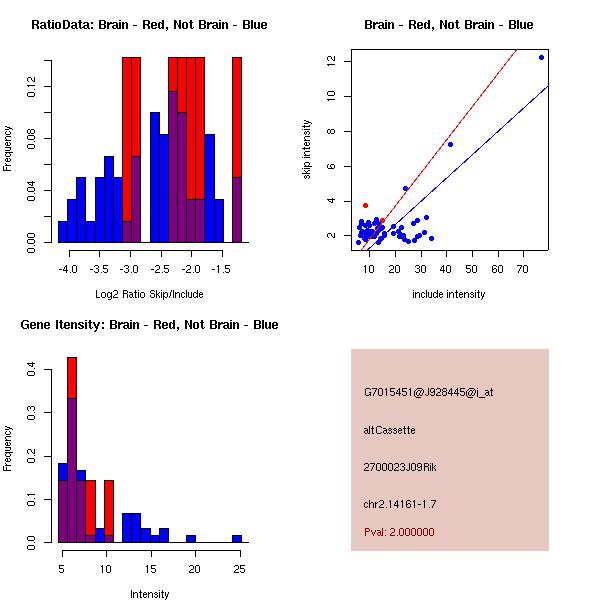 RatioData: Brain - Red, Not Brain - Blue

Frequency

0.00
0.04
0.08
0.12

-4.0
-3.5
-3.0
-2.5
-2.0
-1.5

Log2 Ratio Skip/Include

Brain - Red, Not Brain - Blue

skip intensity

2
4
6
8
10
12

10
20
30
40
50
60
70

include intensity

Gene Itensity: Brain - Red, Not Brain - Blue

Frequency

0.0
0.1
0.2
0.3
0.4

5
10
15
20
25

Intensity

G7015451@J928445@i_at

altCassette

2700023J09Rik

chr2.14161-1.7

Pval: 2.000000